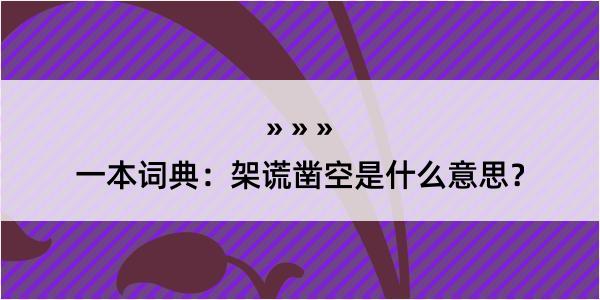 » » »

一本词典：架谎凿空是什么意思？